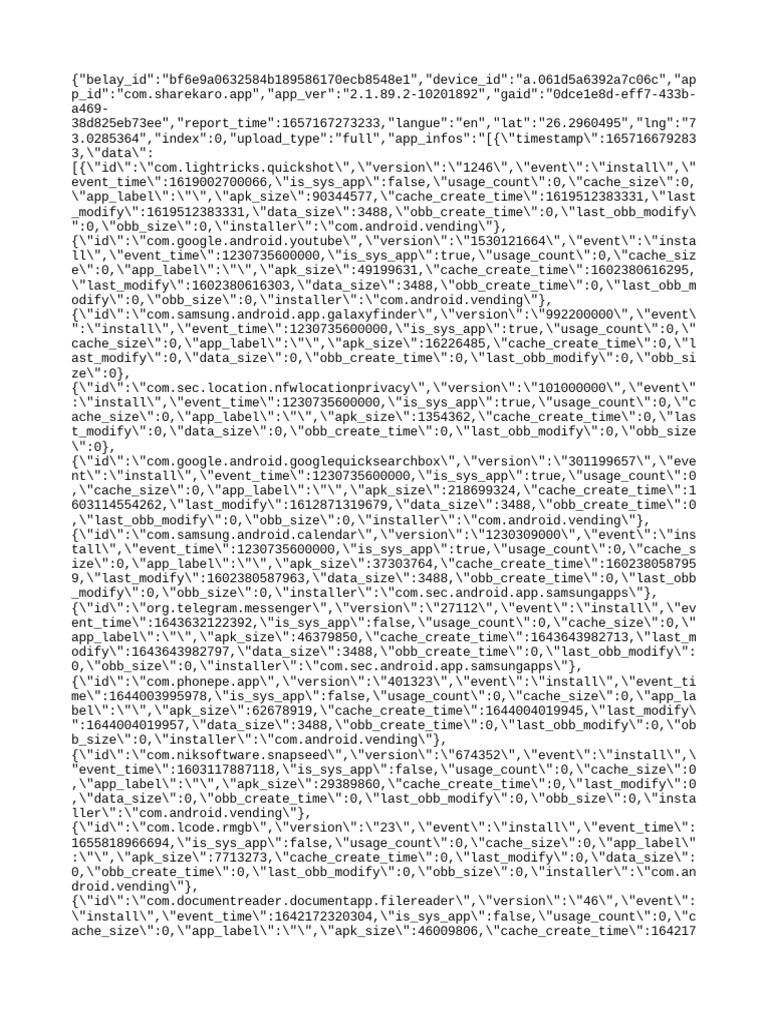 {"belay_id":"bf6e9a0632584b189586170ecb8548e1","device_id":"a.061d5a6392a7c06c","app_id":"com.sharekaro.app","app_ver":"2.1.89.2-10201892","gaid":"0dce1e8d-eff7-433b-a469-38d825eb73ee","report_time":1657167273233,"langue":"en","lat":"26.2960495","lng":"73.0285364","index":0,"upload_type":"full","app_infos":"[{\"timestamp\":1657166792833,\"data\":
[{\"id\":\"com.lightricks.quickshot\",\"version\":\"1246\",\"event\":\"install\",\"event_time\":1619002700066,\"is_sys_app\":false,\"usage_count\":0,\"cache_size\":0,\"app_label\":\"\",\"apk_size\":90344577,\"cache_create_time\":1619512383331,\"last_modify\":1619512383331,\"data_size\":3488,\"obb_create_time\":0,\"last_obb_modify\":0,\"obb_size\":0,\"installer\":\"com.android.vending\"},
{\"id\":\"com.google.android.youtube\",\"version\":\"1530121664\",\"event\":\"install\",\"event_time\":1230735600000,\"is_sys_app\":true,\"usage_count\":0,\"cache_size\":0,\"app_label\":\"\",\"apk_size\":49199631,\"cache_create_time\":1602380616295,\"last_modify\":1602380616303,\"data_size\":3488,\"obb_create_time\":0,\"last_obb_modify\":0,\"obb_size\":0,\"installer\":\"com.android.vending\"},
{\"id\":\"com.samsung.android.app.galaxyfinder\",\"version\":\"992200000\",\"event\":\"install\",\"event_time\":1230735600000,\"is_sys_app\":true,\"usage_count\":0,\"cache_size\":0,\"app_label\":\"\",\"apk_size\":16226485,\"cache_create_time\":0,\"last_modify\":0,\"data_size\":0,\"obb_create_time\":0,\"last_obb_modify\":0,\"obb_size\":0},
{\"id\":\"com.sec.location.nfwlocationprivacy\",\"version\":\"101000000\",\"event\":\"install\",\"event_time\":1230735600000,\"is_sys_app\":true,\"usage_count\":0,\"cache_size\":0,\"app_label\":\"\",\"apk_size\":1354362,\"cache_create_time\":0,\"last_modify\":0,\"data_size\":0,\"obb_create_time\":0,\"last_obb_modify\":0,\"obb_size\":0},
{\"id\":\"com.google.android.googlequicksearchbox\",\"version\":\"301199657\",\"event\":\"install\",\"event_time\":1230735600000,\"is_sys_app\":true,\"usage_count\":0,\"cache_size\":0,\"app_label\":\"\",\"apk_size\":218699324,\"cache_create_time\":1603114554262,\"last_modify\":1612871319679,\"data_size\":3488,\"obb_create_time\":0,\"last_obb_modify\":0,\"obb_size\":0,\"installer\":\"com.android.vending\"},
{\"id\":\"com.samsung.android.calendar\",\"version\":\"1230309000\",\"event\":\"install\",\"event_time\":1230735600000,\"is_sys_app\":true,\"usage_count\":0,\"cache_size\":0,\"app_label\":\"\",\"apk_size\":37303764,\"cache_create_time\":1602380587959,\"last_modify\":1602380587963,\"data_size\":3488,\"obb_create_time\":0,\"last_obb_modify\":0,\"obb_size\":0,\"installer\":\"com.sec.android.app.samsungapps\"},
{\"id\":\"org.telegram.messenger\",\"version\":\"27112\",\"event\":\"install\",\"event_time\":1643632122392,\"is_sys_app\":false,\"usage_count\":0,\"cache_size\":0,\"app_label\":\"\",\"apk_size\":46379850,\"cache_create_time\":1643643982713,\"last_modify\":1643643982797,\"data_size\":3488,\"obb_create_time\":0,\"last_obb_modify\":0,\"obb_size\":0,\"installer\":\"com.sec.android.app.samsungapps\"},
{\"id\":\"com.phonepe.app\",\"version\":\"401323\",\"event\":\"install\",\"event_time\":1644003995978,\"is_sys_app\":false,\"usage_count\":0,\"cache_size\":0,\"app_label\":\"\",\"apk_size\":62678919,\"cache_create_time\":1644004019945,\"last_modify\":1644004019957,\"data_size\":3488,\"obb_create_time\":0,\"last_obb_modify\":0,\"obb_size\":0,\"installer\":\"com.android.vending\"},
{\"id\":\"com.niksoftware.snapseed\",\"version\":\"674352\",\"event\":\"install\",\"event_time\":1603117887118,\"is_sys_app\":false,\"usage_count\":0,\"cache_size\":0,\"app_label\":\"\",\"apk_size\":29389860,\"cache_create_time\":0,\"last_modify\":0,\"data_size\":0,\"obb_create_time\":0,\"last_obb_modify\":0,\"obb_size\":0,\"installer\":\"com.android.vending\"},
{\"id\":\"com.lcode.rmgb\",\"version\":\"23\",\"event\":\"install\",\"event_time\":1655818966694,\"is_sys_app\":false,\"usage_count\":0,\"cache_size\":0,\"app_label\":\"\",\"apk_size\":7713273,\"cache_create_time\":0,\"last_modify\":0,\"data_size\":0,\"obb_create_time\":0,\"last_obb_modify\":0,\"obb_size\":0,\"installer\":\"com.android.vending\"},
{\"id\":\"com.documentreader.documentapp.filereader\",\"version\":\"46\",\"event\":\"install\",\"event_time\":1642172320304,\"is_sys_app\":false,\"usage_count\":0,\"cache_size\":0,\"app_label\":\"\",\"apk_size\":46009806,\"cache_create_time\":164217